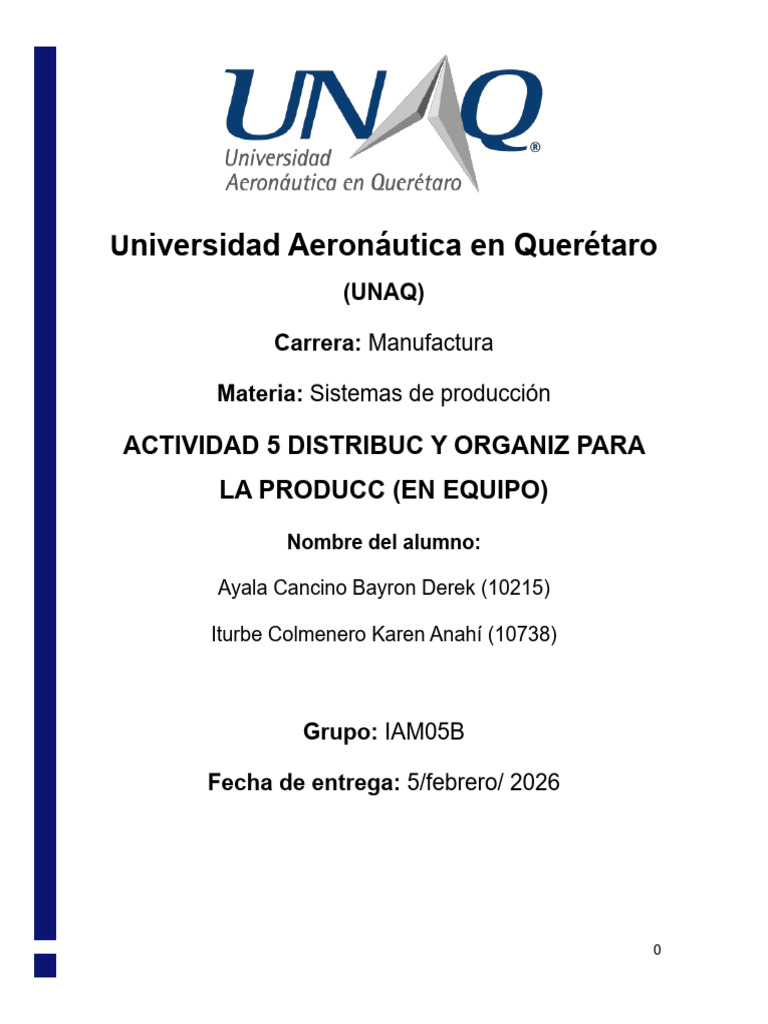 UNAQ®
Universidad
Aeronáutica en Querétaro

Universidad Aeronáutica en Querétaro

(UNAQ)

Carrera: Manufactura

Materia: Sistemas de producción

ACTIVIDAD 5 DISTRIBUC Y ORGANIZ PARA LA PRODUCC (EN EQUIPO)

Nombre del alumno:

Ayala Cancino Bayron Derek (10215)

Iturbe Colmenero Karen Anahí (10738)

Grupo: IAM05B

Fecha de entrega: 5/febrero/ 2026

0